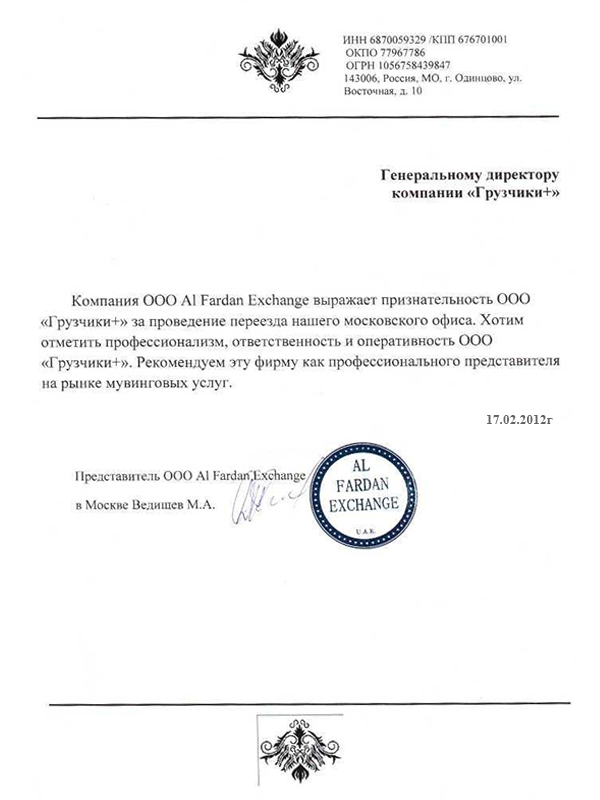 ИНН 6870059329 /КПП 676701001
ОКПО 77967786
ОГРН 1056758439847
143006, Россия, МО, г. Одинцово, ул. Восточная, д. 10

Генеральному директору
компании «Грузчики+»

Компания ООО Al Fardan Exchange выражает признательность ООО «Грузчики+» за проведение переезда нашего московского офиса. Хотим отметить профессионализм, ответственность и оперативность ООО «Грузчики+». Рекомендуем эту фирму как профессионального представителя на рынке мувинговых услуг.

17.02.2012г

Представитель ООО Al Fardan Exchange
в Москве Ведищев М.А.

AL FARDAN EXCHANGE
U.A.E.